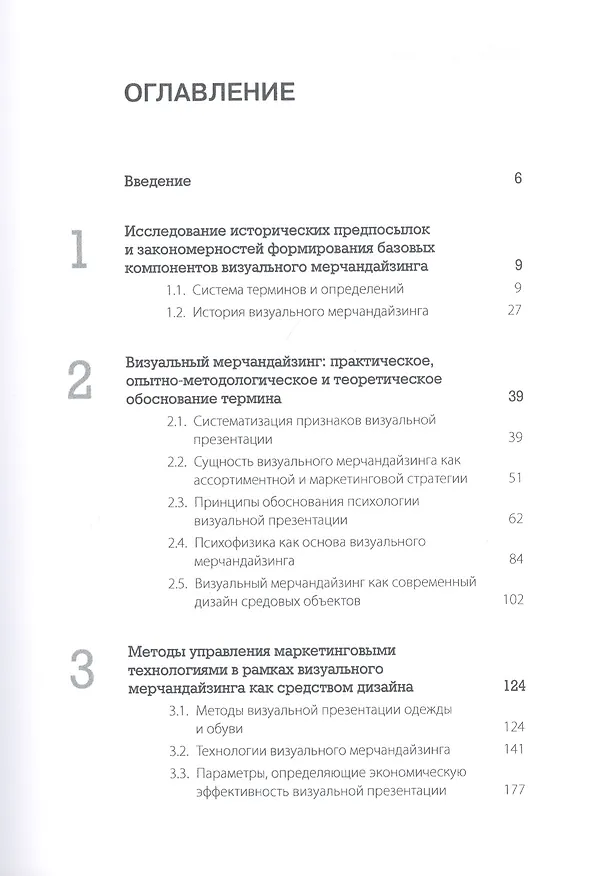 ОГЛАВЛЕНИЕ

Введение 6

1 Исследование исторических предпосылок и закономерностей формирования базовых компонентов визуального мерчандайзинга 9

1.1. Система терминов и определений 9

1.2. История визуального мерчандайзинга 27

2 Визуальный мерчандайзинг: практическое, опытно-методологическое и теоретическое обоснование термина 39

2.1. Систематизация признаков визуальной презентации 39

2.2. Сущность визуального мерчандайзинга как ассортиментной и маркетинговой стратегии 51

2.3. Принципы обоснования психологии визуальной презентации 62

2.4. Психофизика как основа визуального мерчандайзинга 84

2.5. Визуальный мерчандайзинг как современный дизайн средовых объектов 102

3 Методы управления маркетинговыми технологиями в рамках визуального мерчандайзинга как средством дизайна 124

3.1. Методы визуальной презентации одежды и обуви 124

3.2. Технологии визуального мерчандайзинга 141

3.3. Параметры, определяющие экономическую эффективность визуальной презентации 177